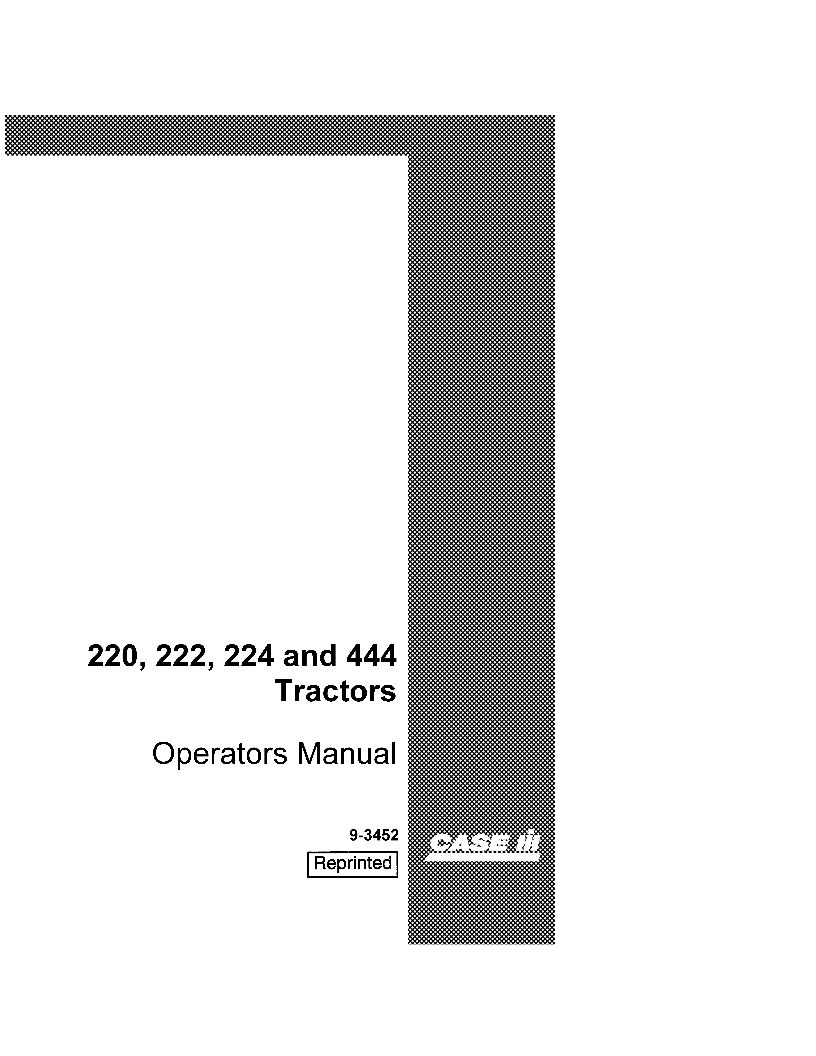 220, 222, 224 and 444
Tractors

Operators Manual

9-3452

Reprinted

CASE IH